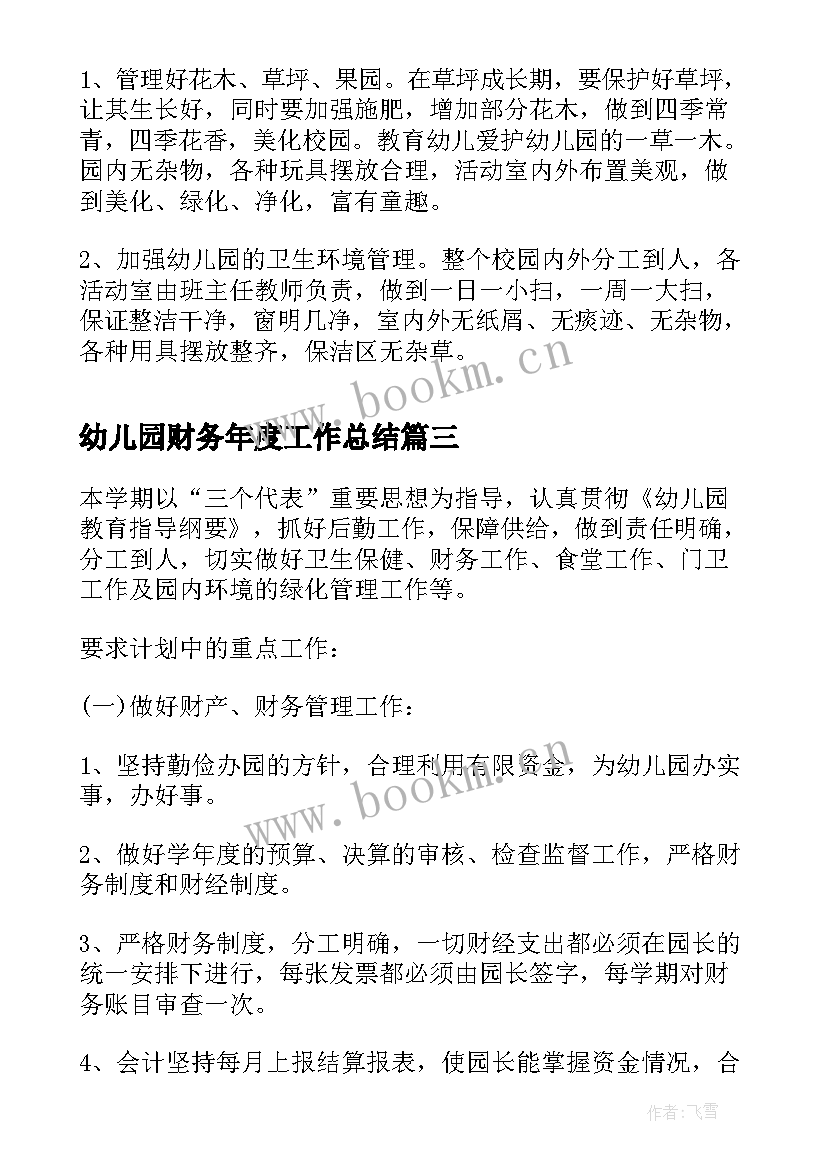 1、管理好花木、草坪、果园。在草坪成长期，要保护好草坪，让其生长好，同时要加强施肥，增加部分花木，做到四季常青，四季花香，美化校园。教育幼儿爱护幼儿园的一草一木。园内无杂物，各种玩具摆放合理，活动室内外布置美观，做到美化、绿化、净化，富有童趣。

2、加强幼儿园的卫生环境管理。整个校园内外分工到人，各活动室由班主任教师负责，做到一日一小扫，一周一大扫，保证整洁干净，窗明几净，室内外无纸屑、无痰迹、无杂物，各种用具摆放整齐，保洁区无杂草。

www.bookm.cn

幼儿园财务年度工作总结篇三

本学期以“三个代表”重要思想为指导，认真贯彻《幼儿园教育指导纲要》，抓好后勤工作，保障供给，做到责任明确，分工到人，切实做好卫生保健、财务工作、食堂工作、门卫工作及园内环境的绿化管理工作等。

要求计划中的重点工作：

(一)做好财产、财务管理工作：

1、坚持勤俭办园的方针，合理利用有限资金，为幼儿园办实事，办好事。

www.bookm.cn

2、做好学年度的预算、决算的审核、检查监督工作，严格财务制度和财经制度。

3、严格财务制度，分工明确，一切财经支出都必须在园长的统一安排下进行，每张发票都必须由园长签字，每学期对财务账目审查一次。

4、会计坚持每月上报结算报表，使园长能掌握资金情况，合

作者：飞雪